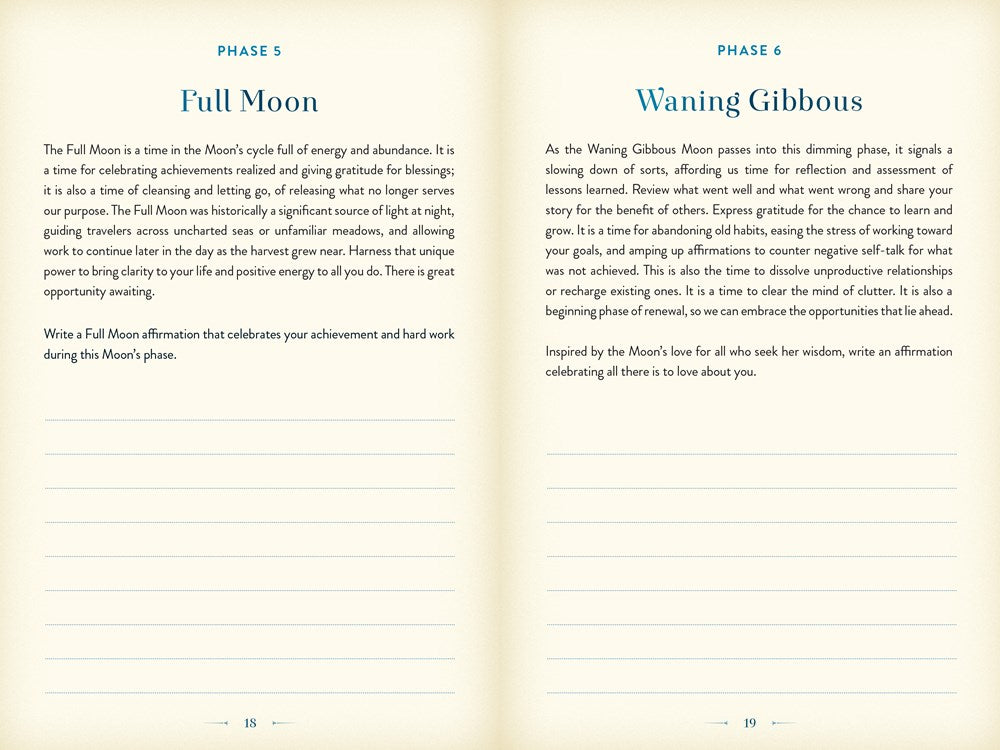 PHASE 5

Full Moon

The Full Moon is a time in the Moon's cycle full of energy and abundance. It is a time for celebrating achievements realized and giving gratitude for blessings; it is also a time of cleansing and letting go, of releasing what no longer serves our purpose. The Full Moon was historically a significant source of light at night, guiding travelers across uncharted seas or unfamiliar meadows, and allowing work to continue later in the day as the harvest grew near. Harness that unique power to bring clarity to your life and positive energy to all you do. There is great opportunity awaiting.

Write a Full Moon affirmation that celebrates your achievement and hard work during this Moon's phase.

18

PHASE 6

Waning Gibbous

As the Waning Gibbous Moon passes into this dimming phase, it signals a slowing down of sorts, affording us time for reflection and assessment of lessons learned. Review what went well and what went wrong and share your story for the benefit of others. Express gratitude for the chance to learn and grow. It is a time for abandoning old habits, easing the stress of working toward your goals, and amping up affirmations to counter negative self-talk for what was not achieved. This is also the time to dissolve unproductive relationships or recharge existing ones. It is a time to clear the mind of clutter. It is also a beginning phase of renewal, so we can embrace the opportunities that lie ahead.

Inspired by the Moon's love for all who seek her wisdom, write an affirmation celebrating all there is to love about you.

19